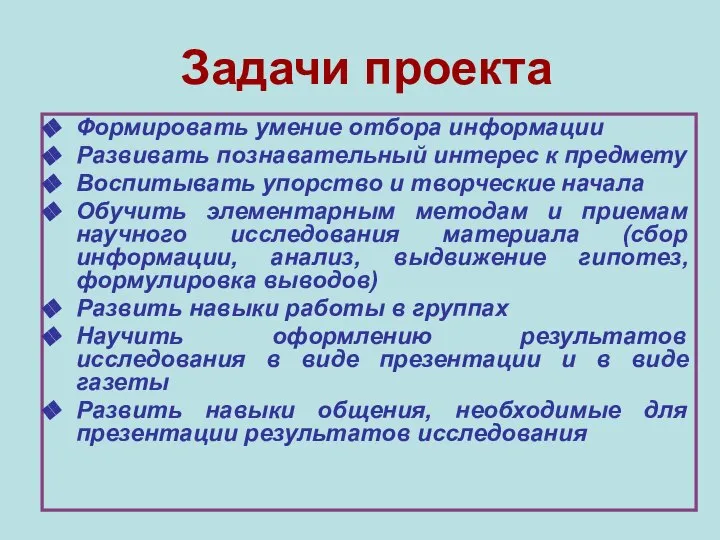 Задачи проекта

Формировать умение отбора информации
Развивать познавательный интерес к предмету
Воспитывать упорство и творческие начала
Обучить элементарным методам и приемам научного исследования материала (сбор информации, анализ, выдвижение гипотез, формулировка выводов)
Развить навыки работы в группах
Научить оформлению результатов исследования в виде презентации и в виде газеты
Развить навыки общения, необходимые для презентации результатов исследования